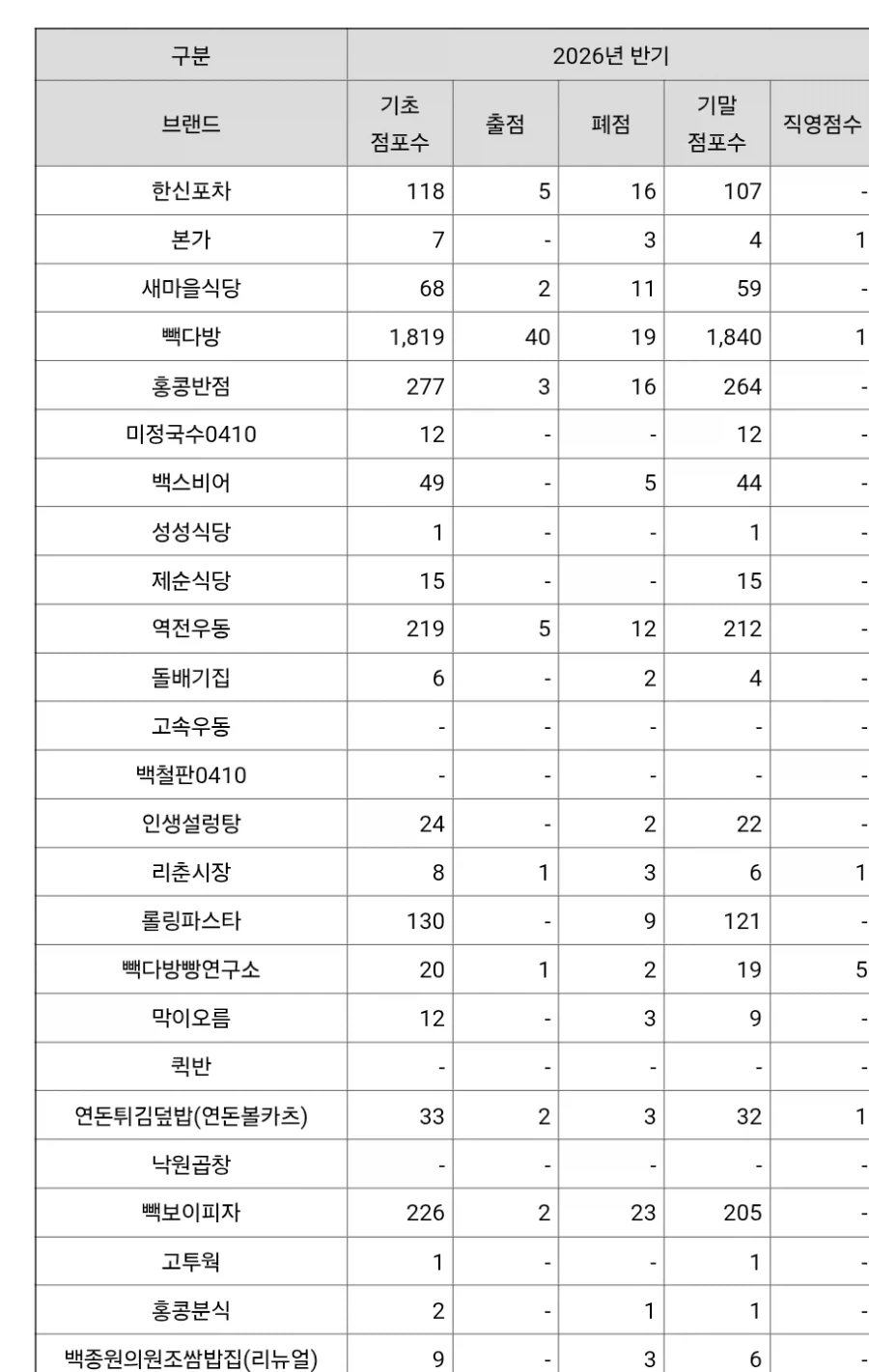 | 구분 | 2026년 반기 | | | | |
|---|---|---|---|---|---|
| 브랜드 | 기초 점포수 | 출점 | 폐점 | 기말 점포수 | 직영점수 |
| 한신포차 | 118 | 5 | 16 | 107 | - |
| 본가 | 7 | - | 3 | 4 | 1 |
| 새마을식당 | 68 | 2 | 11 | 59 | - |
| 빽다방 | 1,819 | 40 | 19 | 1,840 | 1 |
| 홍콩반점 | 277 | 3 | 16 | 264 | - |
| 미정국수0410 | 12 | - | - | 12 | - |
| 백스비어 | 49 | - | 5 | 44 | - |
| 성성식당 | 1 | - | - | 1 | - |
| 제순식당 | 15 | - | - | 15 | - |
| 역전우동 | 219 | 5 | 12 | 212 | - |
| 돌배기집 | 6 | - | 2 | 4 | - |
| 고속우동 | - | - | - | - | - |
| 백철판0410 | - | - | - | - | - |
| 인생설렁탕 | 24 | - | 2 | 22 | - |
| 리춘시장 | 8 | 1 | 3 | 6 | 1 |
| 롤링파스타 | 130 | - | 9 | 121 | - |
| 빽다방빵연구소 | 20 | 1 | 2 | 19 | 5 |
| 막이오름 | 12 | - | 3 | 9 | - |
| 퀵반 | - | - | - | - | - |
| 연돈튀김덮밥(연돈볼카츠) | 33 | 2 | 3 | 32 | 1 |
| 낙원곱창 | - | - | - | - | - |
| 빽보이피자 | 226 | 2 | 23 | 205 | - |
| 고투웍 | 1 | - | - | 1 | - |
| 홍콩분식 | 2 | - | 1 | 1 | - |
| 백종원의원조쌈밥집(리뉴얼) | 9 | - | 3 | 6 | - |